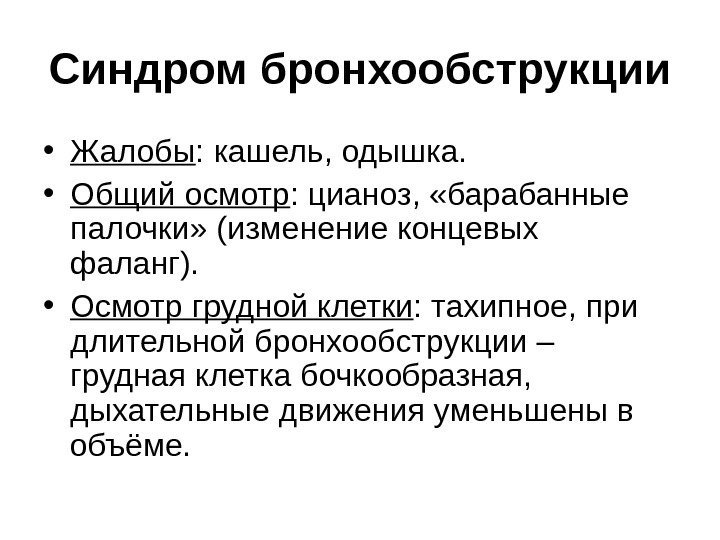 Синдром бронхообструкции

• Жалобы: кашель, одышка.
• Общий осмотр: цианоз, «барабанные палочки» (изменение концевых фаланг).
• Осмотр грудной клетки: тахипное, при длительной бронхообструкции – грудная клетка бочкообразная, дыхательные движения уменьшены в объёме.